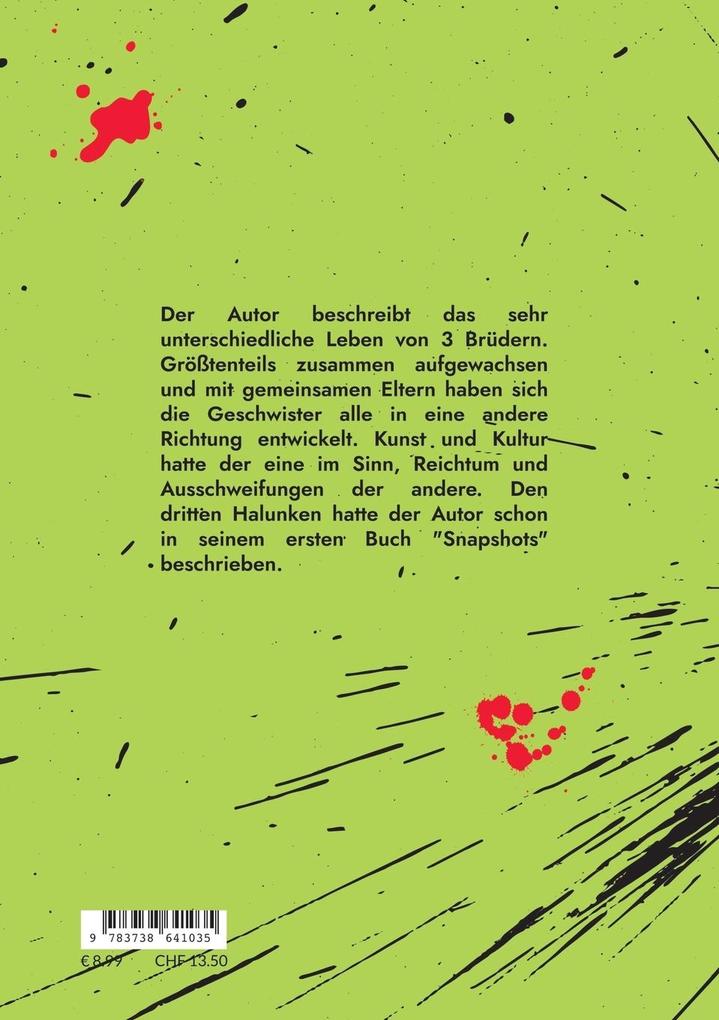 Der Autor beschreibt das sehr unterschiedliche Leben von 3 Brüdern. Größtenteils zusammen aufgewachsen und mit gemeinsamen Eltern haben sich die Geschwister alle in eine andere Richtung entwickelt. Kunst und Kultur hatte der eine im Sinn, Reichtum und Ausschweifungen der andere. Den dritten Halunken hatte der Autor schon in seinem ersten Buch "Snapshots" beschrieben.

9 783738 641035

€ 8.99 CHF 13.50